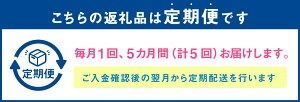 こちらの返礼品は定期便です

定期便

毎月1回、5カ月間（計5回）お届けします。

ご入金確認後の翌月から定期配送を行います